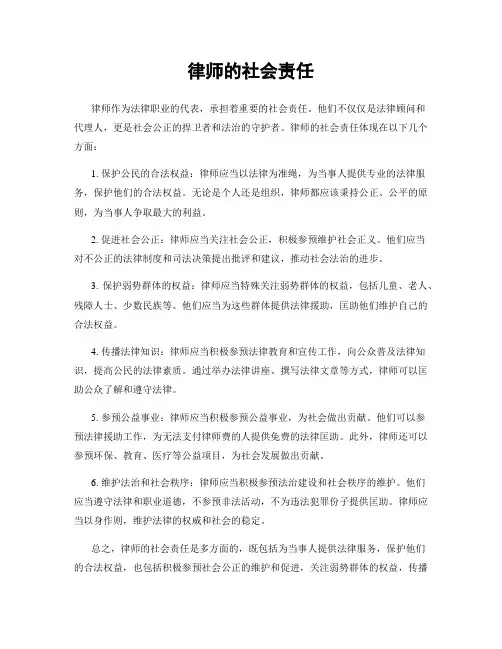 律师的社会责任

律师作为法律职业的代表，承担着重要的社会责任。他们不仅仅是法律顾问和代理人，更是社会公正的捍卫者和法治的守护者。律师的社会责任体现在以下几个方面：

1. 保护公民的合法权益：律师应当以法律为准绳，为当事人提供专业的法律服务，保护他们的合法权益。无论是个人还是组织，律师都应该秉持公正、公平的原则，为当事人争取最大的利益。

2. 促进社会公正：律师应当关注社会公正，积极参预维护社会正义。他们应当对不公正的法律制度和司法决策提出批评和建议，推动社会法治的进步。

3. 保护弱势群体的权益：律师应当特殊关注弱势群体的权益，包括儿童、老人、残障人士、少数民族等。他们应当为这些群体提供法律援助，匡助他们维护自己的合法权益。

4. 传播法律知识：律师应当积极参预法律教育和宣传工作，向公众普及法律知识，提高公民的法律素质。通过举办法律讲座、撰写法律文章等方式，律师可以匡助公众了解和遵守法律。

5. 参预公益事业：律师应当积极参预公益事业，为社会做出贡献。他们可以参预法律援助工作，为无法支付律师费的人提供免费的法律匡助。此外，律师还可以参预环保、教育、医疗等公益项目，为社会发展做出贡献。

6. 维护法治和社会秩序：律师应当积极参预法治建设和社会秩序的维护。他们应当遵守法律和职业道德，不参预非法活动，不为违法犯罪份子提供匡助。律师应当以身作则，维护法律的权威和社会的稳定。

总之，律师的社会责任是多方面的，既包括为当事人提供法律服务，保护他们的合法权益，也包括积极参预社会公正的维护和促进，关注弱势群体的权益，传播